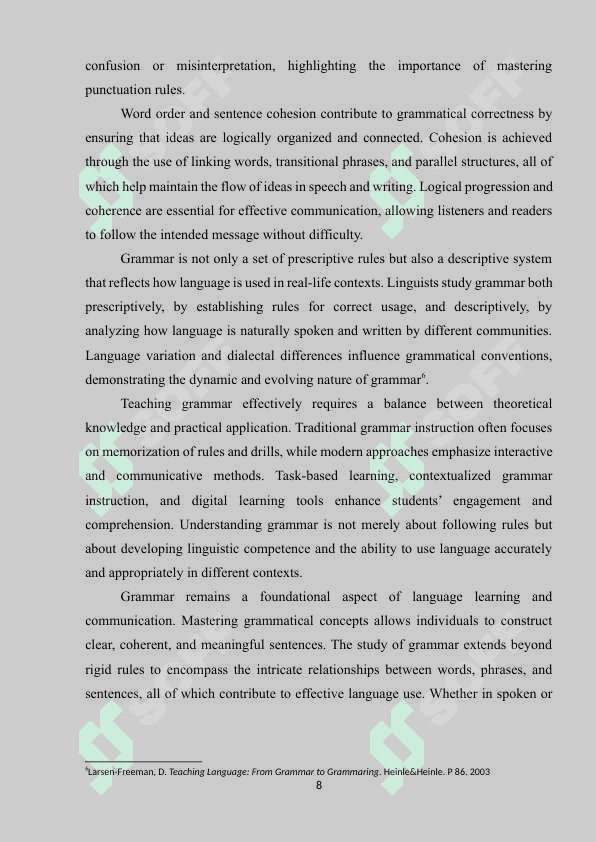 confusion or misinterpretation, highlighting the importance of mastering punctuation rules.

Word order and sentence cohesion contribute to grammatical correctness by ensuring that ideas are logically organized and connected. Cohesion is achieved through the use of linking words, transitional phrases, and parallel structures, all of which help maintain the flow of ideas in speech and writing. Logical progression and coherence are essential for effective communication, allowing listeners and readers to follow the intended message without difficulty.

Grammar is not only a set of prescriptive rules but also a descriptive system that reflects how language is used in real-life contexts. Linguists study grammar both prescriptively, by establishing rules for correct usage, and descriptively, by analyzing how language is naturally spoken and written by different communities. Language variation and dialectal differences influence grammatical conventions, demonstrating the dynamic and evolving nature of grammar$^6$.

Teaching grammar effectively requires a balance between theoretical knowledge and practical application. Traditional grammar instruction often focuses on memorization of rules and drills, while modern approaches emphasize interactive and communicative methods. Task-based learning, contextualized grammar instruction, and digital learning tools enhance students' engagement and comprehension. Understanding grammar is not merely about following rules but about developing linguistic competence and the ability to use language accurately and appropriately in different contexts.

Grammar remains a foundational aspect of language learning and communication. Mastering grammatical concepts allows individuals to construct clear, coherent, and meaningful sentences. The study of grammar extends beyond rigid rules to encompass the intricate relationships between words, phrases, and sentences, all of which contribute to effective language use. Whether in spoken or

$^6$Larsen-Freeman, D. Teaching Language: From Grammar to Grammaring. Heinle&Heinle. P 86. 2003
8